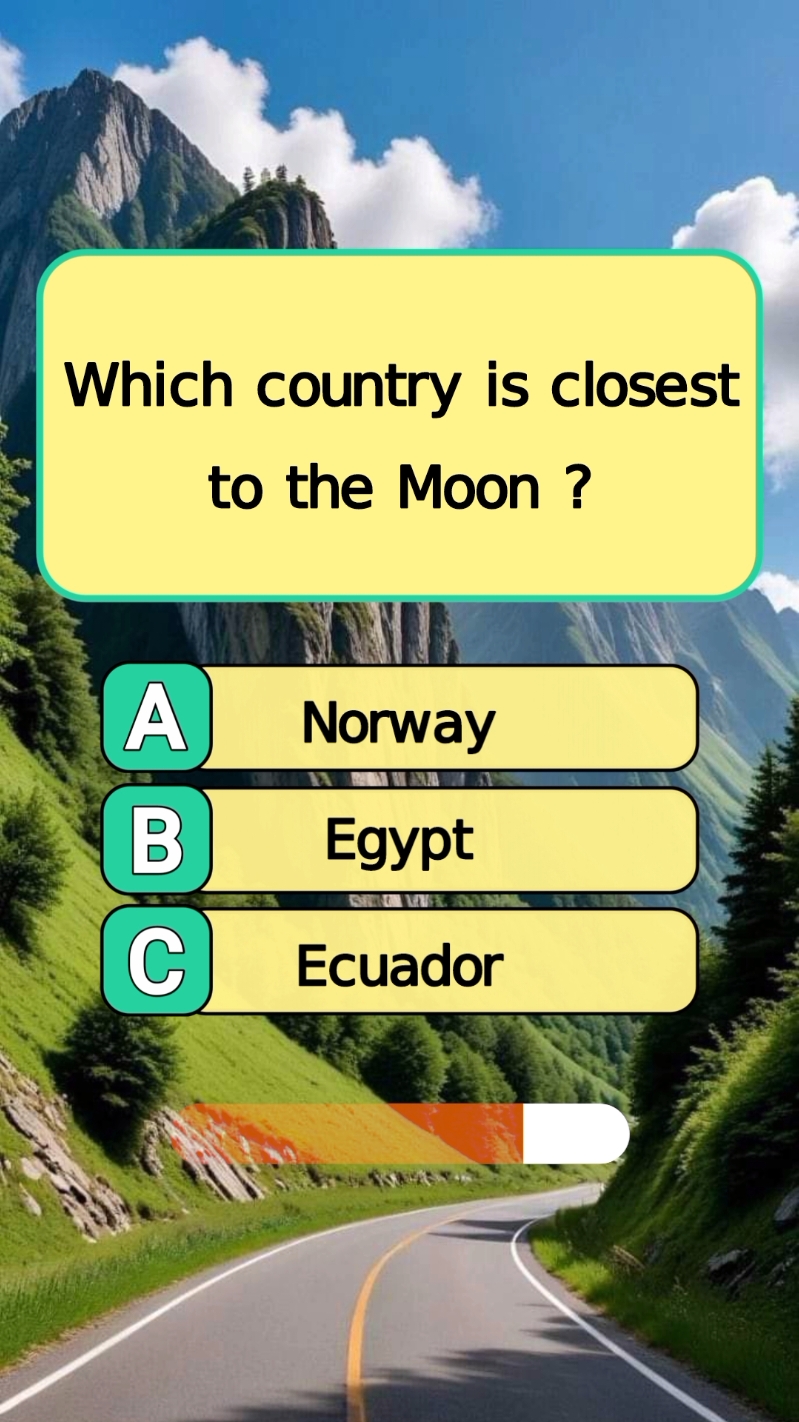 Which country is closest to the Moon ?

A Norway

B Egypt

C Ecuador